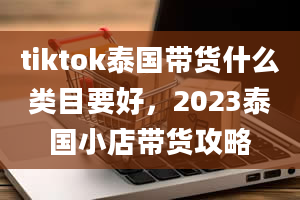 tiktok泰国带货什么类目要好，2023泰国小店带货攻略